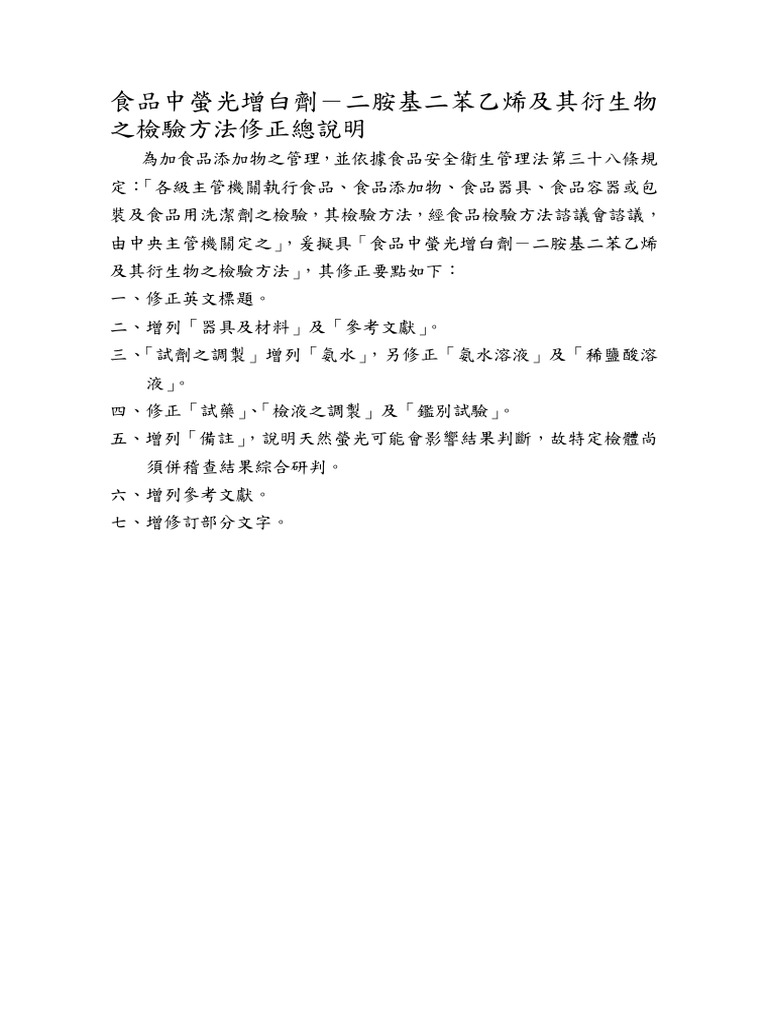 食品中螢光增白劑－二胺基二苯乙烯及其衍生物之檢驗方法修正總說明

為加食品添加物之管理，並依據食品安全衛生管理法第三十八條規定：「各級主管機關執行食品、食品添加物、食品器具、食品容器或包裝及食品用洗潔劑之檢驗，其檢驗方法，經食品檢驗方法諮議會諮議，由中央主管機關定之」，爰擬具「食品中螢光增白劑－二胺基二苯乙烯及其衍生物之檢驗方法」，其修正要點如下：

一、修正英文標題。

二、增列「器具及材料」及「參考文獻」。

三、「試劑之調製」增列「氨水」，另修正「氨水溶液」及「稀鹽酸溶液」。

四、修正「試藥」、「檢液之調製」及「鑑別試驗」。

五、增列「備註」，說明天然螢光可能會影響結果判斷，故特定檢體尚須併稽查結果綜合研判。

六、增列參考文獻。

七、增修訂部分文字。